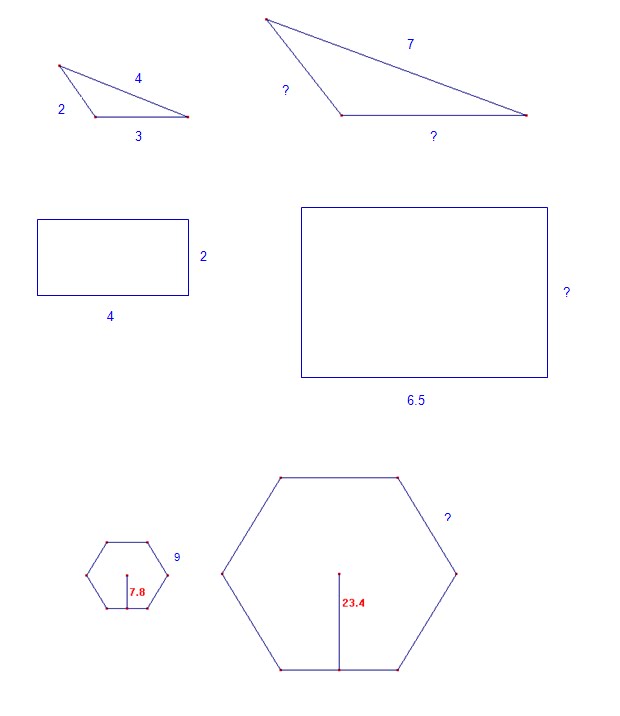 4
2
3

7
?
?

2
4

?
6.5

9
7.8

?
23.4